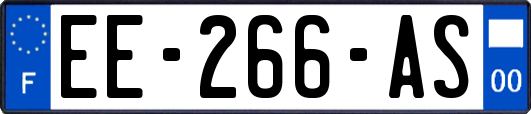 F

EE-266-AS

00